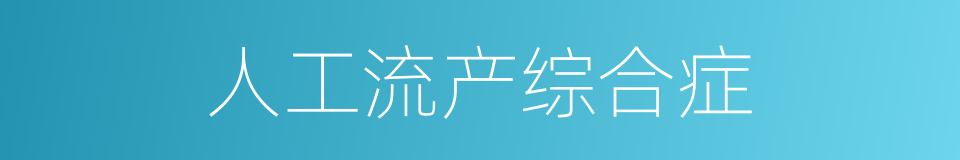 人工流产综合症